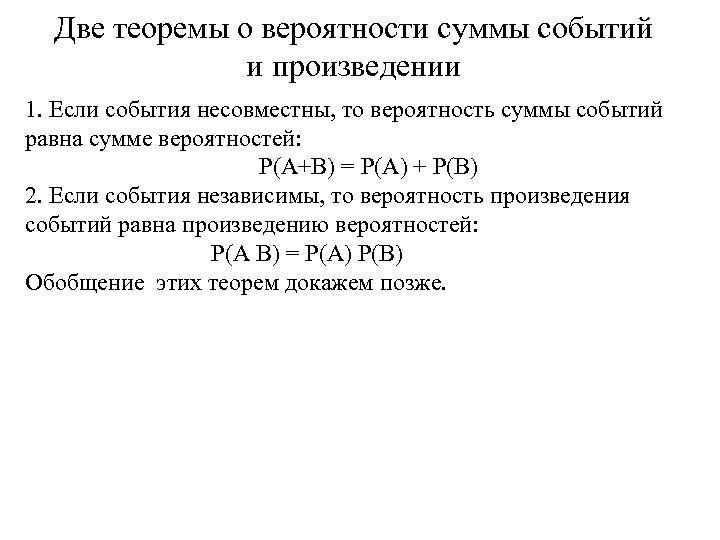 Две теоремы о вероятности суммы событий и произведении

1. Если события несовместны, то вероятность суммы событий равна сумме вероятностей:

$P(A+B) = P(A) + P(B)$

2. Если события независимы, то вероятность произведения событий равна произведению вероятностей:

$P(A\ B) = P(A)\ P(B)$

Обобщение этих теорем докажем позже.